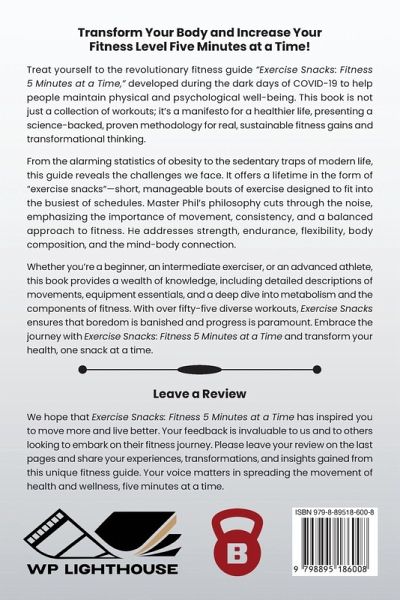 Transform Your Body and Increase Your Fitness Level Five Minutes at a Time!

Treat yourself to the revolutionary fitness guide "Exercise Snacks: Fitness 5 Minutes at a Time," developed during the dark days of COVID-19 to help people maintain physical and psychological well-being. This book is not just a collection of workouts; it's a manifesto for a healthier life, presenting a science-backed, proven methodology for real, sustainable fitness gains and transformational thinking.

From the alarming statistics of obesity to the sedentary traps of modern life, this guide reveals the challenges we face. It offers a lifetime in the form of "exercise snacks"—short, manageable bouts of exercise designed to fit into the busiest of schedules. Master Phil's philosophy cuts through the noise, emphasizing the importance of movement, consistency, and a balanced approach to fitness. He addresses strength, endurance, flexibility, body composition, and the mind-body connection.

Whether you're a beginner, an intermediate exerciser, or an advanced athlete, this book provides a wealth of knowledge, including detailed descriptions of movements, equipment essentials, and a deep dive into metabolism and the components of fitness. With over fifty-five diverse workouts, Exercise Snacks ensures that boredom is banished and progress is paramount. Embrace the journey with Exercise Snacks: Fitness 5 Minutes at a Time and transform your health, one snack at a time.

Leave a Review

We hope that Exercise Snacks: Fitness 5 Minutes at a Time has inspired you to move more and live better. Your feedback is invaluable to us and to others looking to embark on their fitness journey. Please leave your review on the last pages and share your experiences, transformations, and insights gained from this unique fitness guide. Your voice matters in spreading the movement of health and wellness, five minutes at a time.

WP LIGHTHOUSE

B

ISBN 979-8-89518-600-8

9 798895 186008